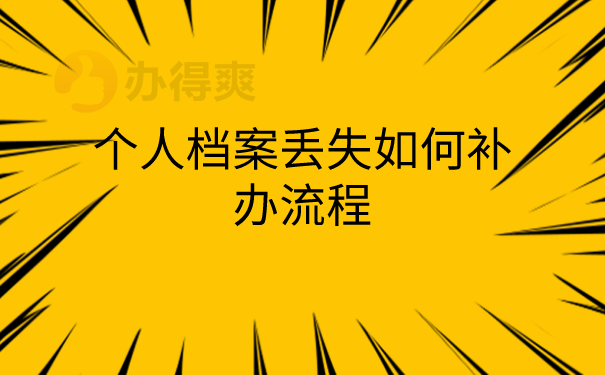 办得爽

个人档案丢失如何补办流程